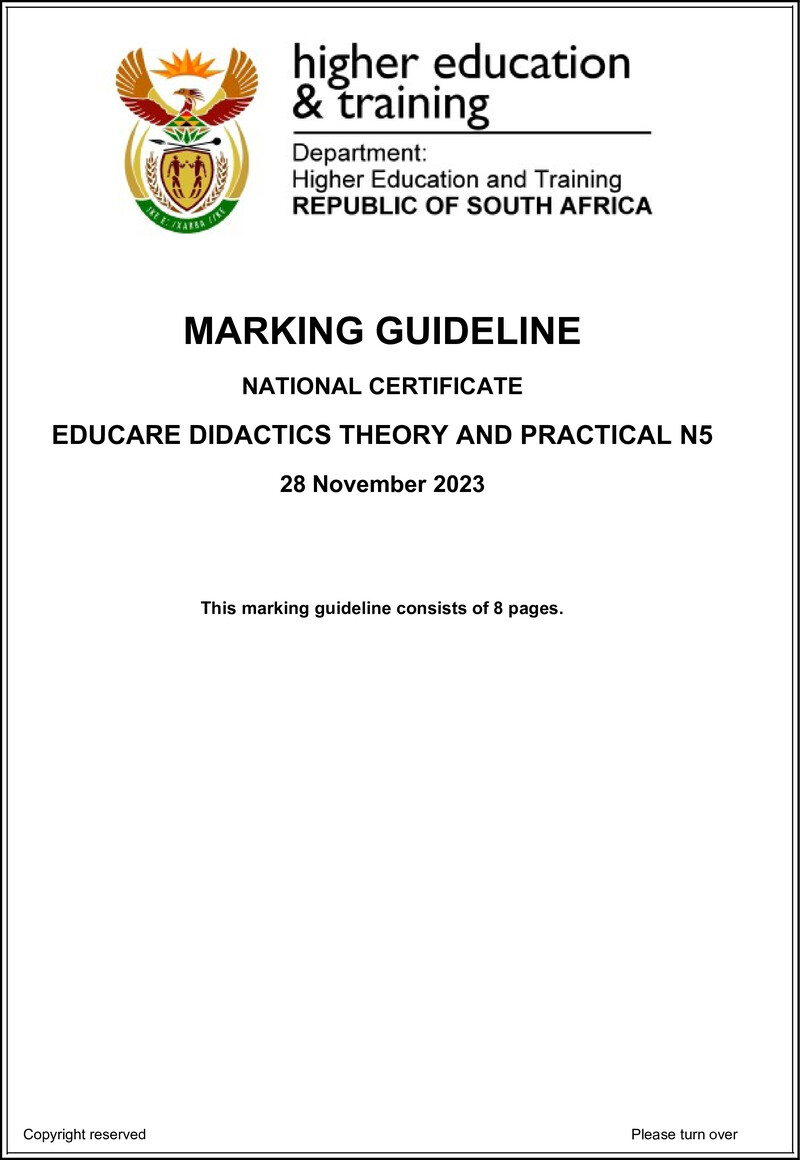 higher education
& training

Department:
Higher Education and Training
REPUBLIC OF SOUTH AFRICA

MARKING GUIDELINE

NATIONAL CERTIFICATE

EDUCARE DIDACTICS THEORY AND PRACTICAL N5

28 November 2023

This marking guideline consists of 8 pages.

Copyright reserved

Please turn over